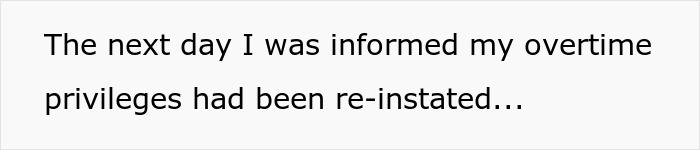 The next day I was informed my overtime privileges had been re-instated...